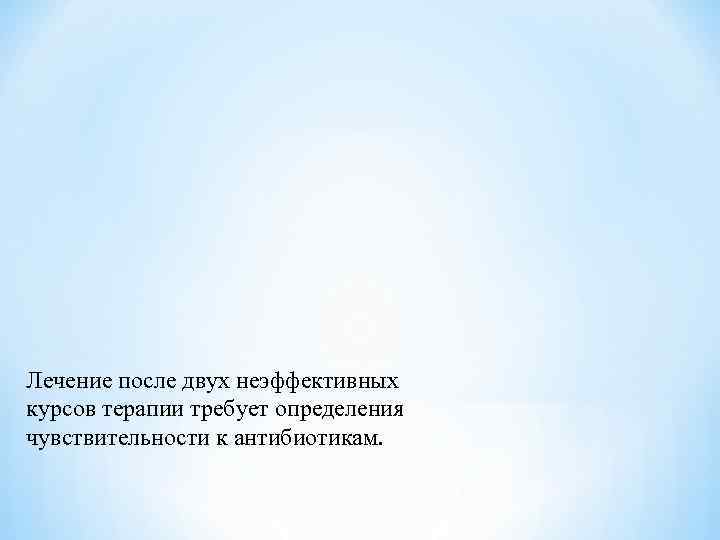 Лечение после двух неэффективных курсов терапии требует определения чувствительности к антибиотикам.